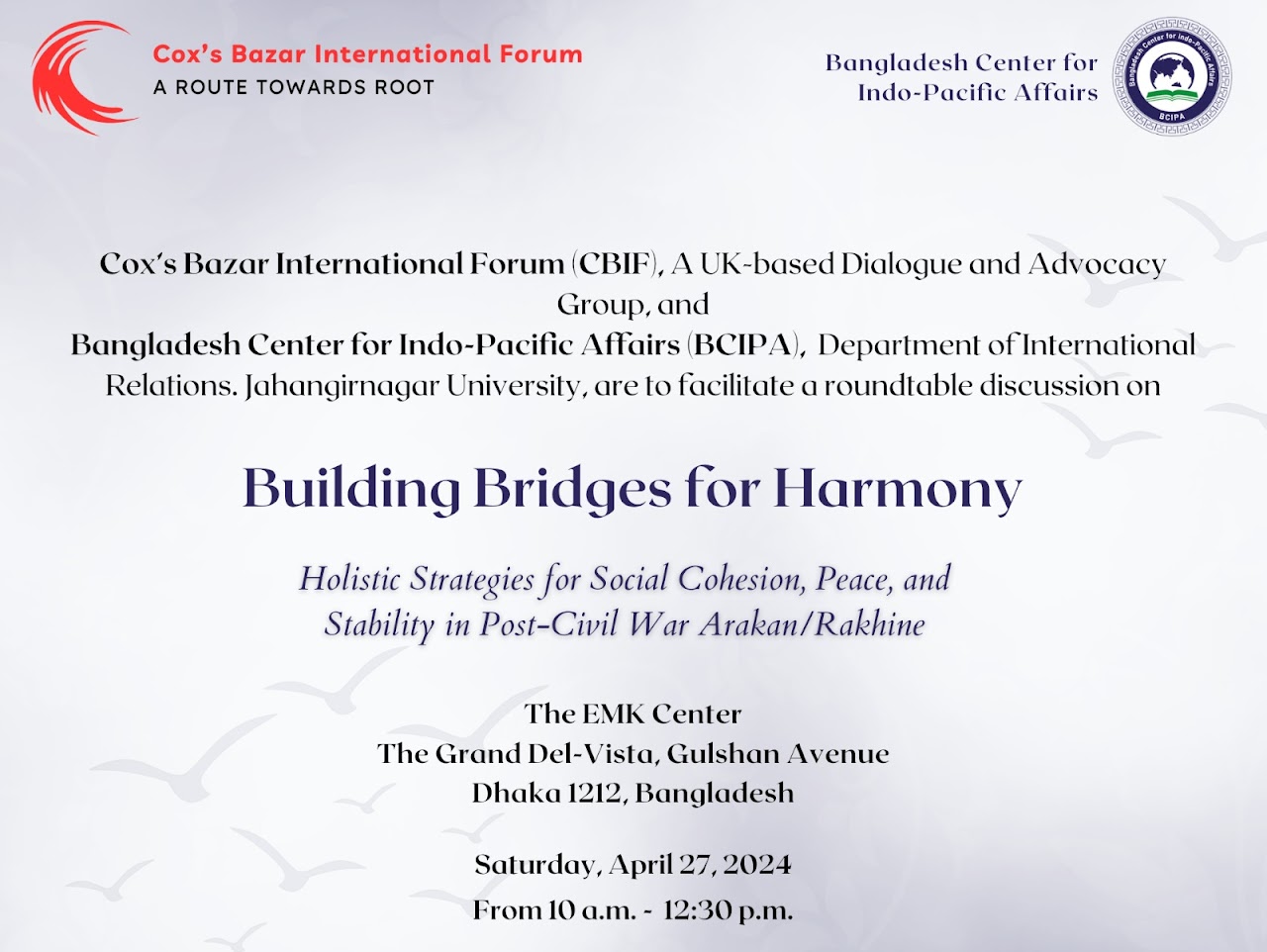 Cox's Bazar International Forum
A ROUTE TOWARDS ROOT

Bangladesh Center for Indo-Pacific Affairs

Bangladesh Center for Indo-Pacific Affairs
BCIPA

Cox's Bazar International Forum (CBIF), A UK-based Dialogue and Advocacy Group, and
Bangladesh Center for Indo-Pacific Affairs (BCIPA), Department of International Relations. Jahangirnagar University, are to facilitate a roundtable discussion on

Building Bridges for Harmony

Holistic Strategies for Social Cohesion, Peace, and Stability in Post-Civil War Arakan/Rakhine

The EMK Center
The Grand Del-Vista, Gulshan Avenue
Dhaka 1212, Bangladesh

Saturday, April 27, 2024
From 10 a.m. - 12:30 p.m.